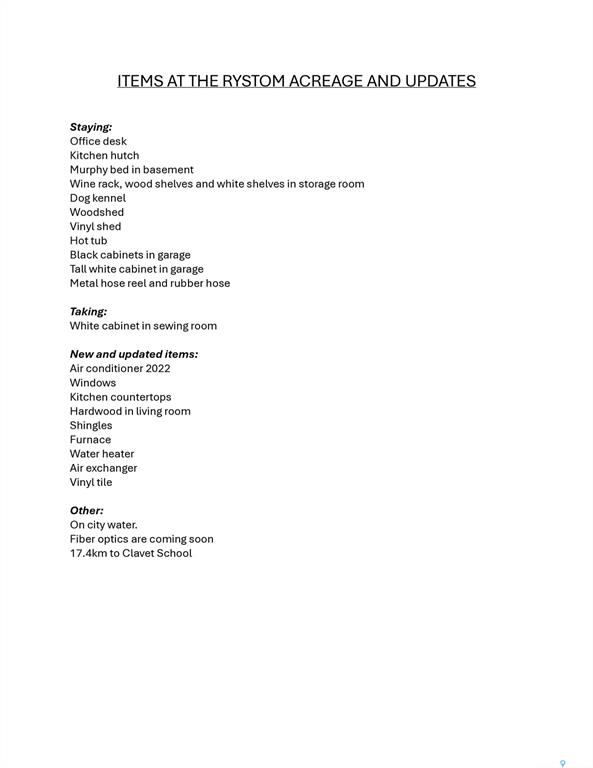 ITEMS AT THE RYSTOM ACREAGE AND UPDATES

Staying:
Office desk
Kitchen hutch
Murphy bed in basement
Wine rack, wood shelves and white shelves in storage room
Dog kennel
Woodshed
Vinyl shed
Hot tub
Black cabinets in garage
Tall white cabinet in garage
Metal hose reel and rubber hose

Taking:
White cabinet in sewing room

New and updated items:
Air conditioner 2022
Windows
Kitchen countertops
Hardwood in living room
Shingles
Furnace
Water heater
Air exchanger
Vinyl tile

Other:
On city water.
Fiber optics are coming soon
17.4km to Clavet School